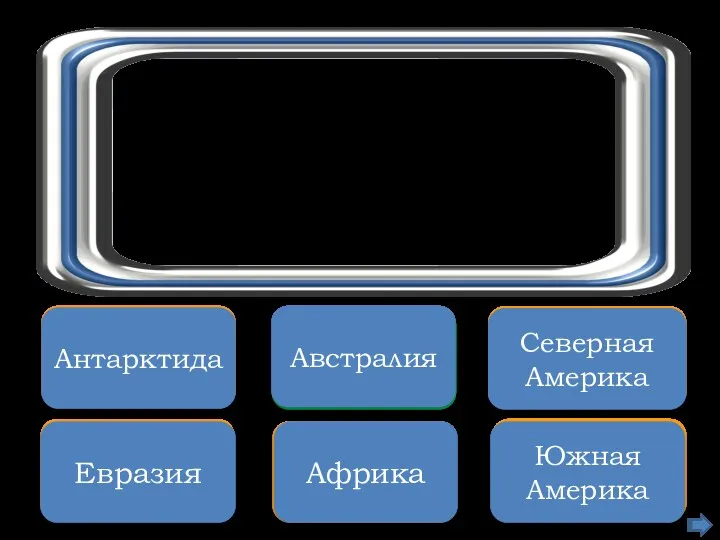 Антарктида

Австралия

Северная Америка

Евразия

Африка

Южная Америка